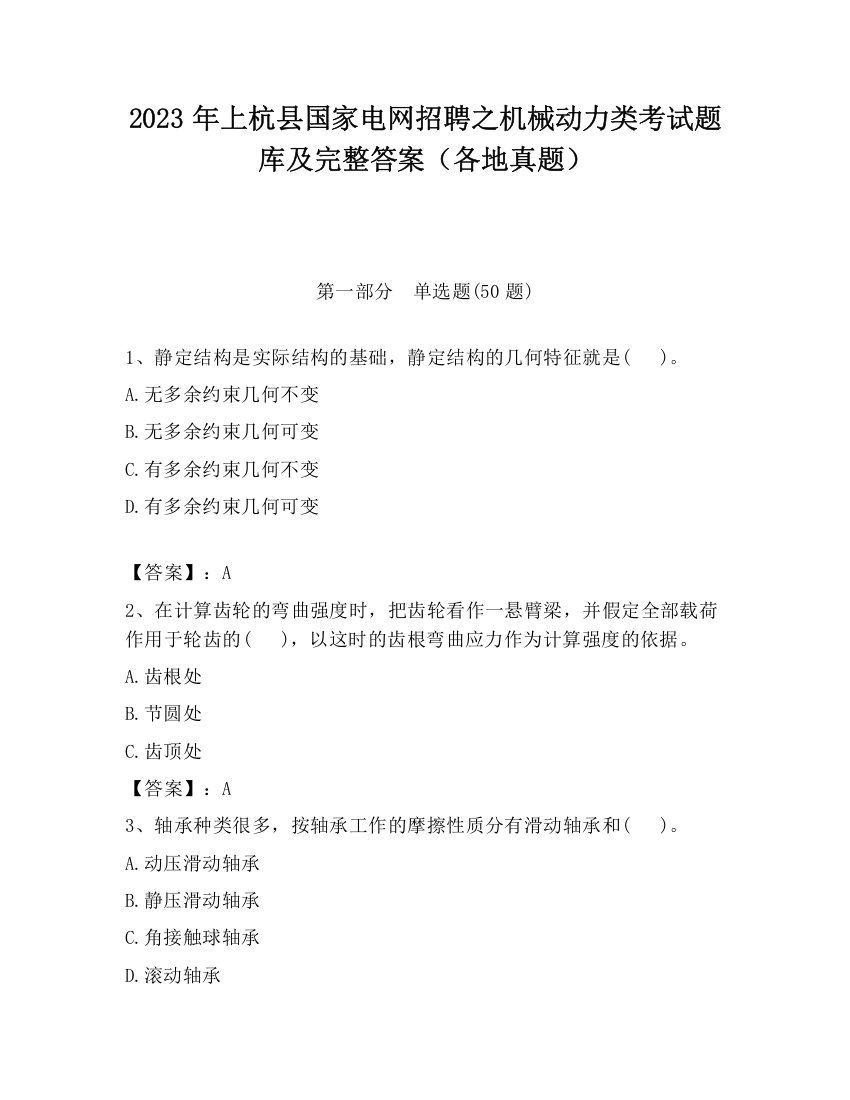 2023 年上杭县国家电网招聘之机械动力类考试题库及完整答案（各地真题）

第一部分　单选题(50 题)

1、静定结构是实际结构的基础，静定结构的几何特征就是(　 )。

A.无多余约束几何不变

B.无多余约束几何可变

C.有多余约束几何不变

D.有多余约束几何可变

【答案】：A

2、在计算齿轮的弯曲强度时，把齿轮看作一悬臂梁，并假定全部载荷作用于轮齿的(　 )，以这时的齿根弯曲应力作为计算强度的依据。

A.齿根处

B.节圆处

C.齿顶处

【答案】：A

3、轴承种类很多，按轴承工作的摩擦性质分有滑动轴承和(　 )。

A.动压滑动轴承

B.静压滑动轴承

C.角接触球轴承

D.滚动轴承